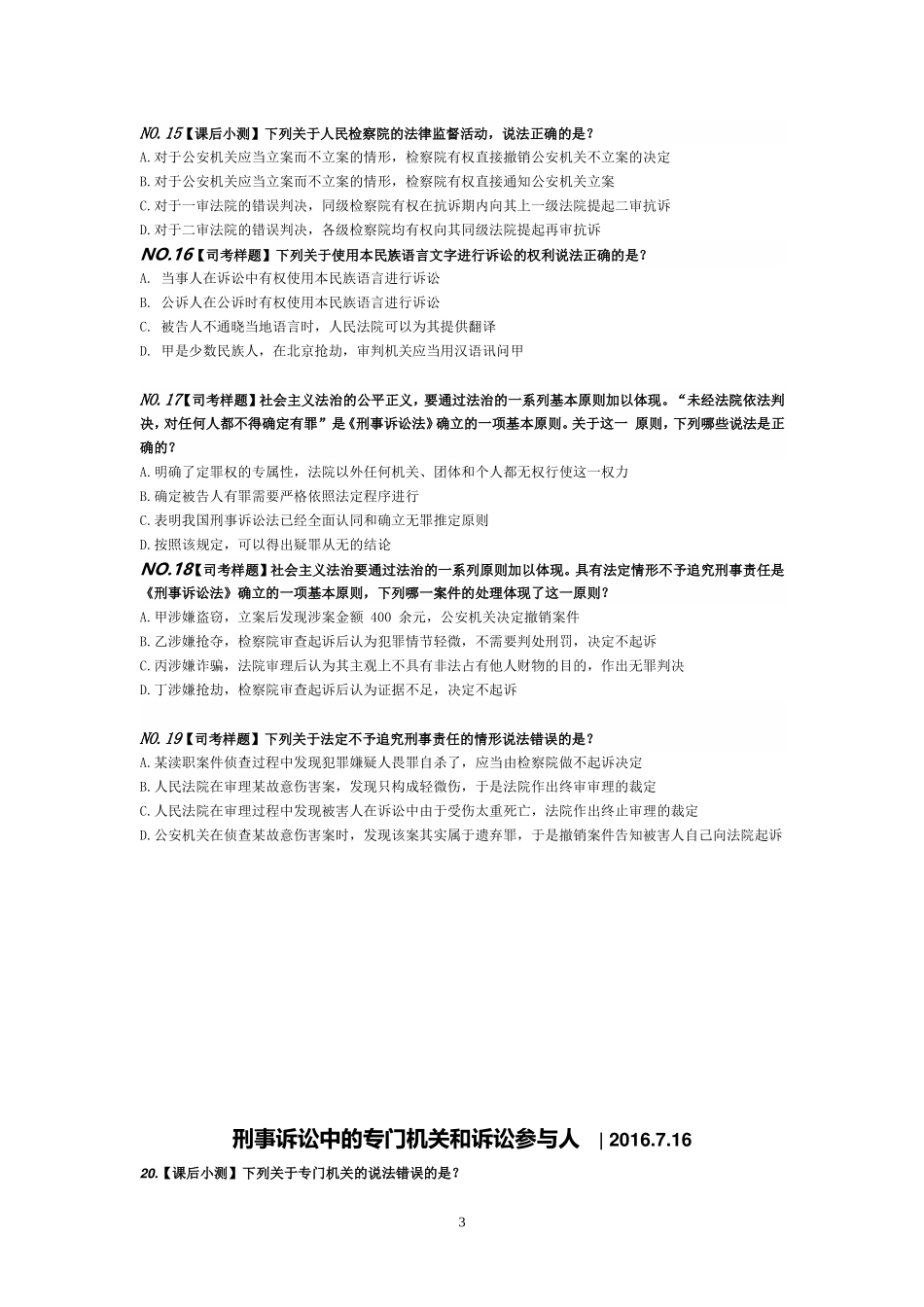 NO. 15【课后小测】下列关于人民检察院的法律监督活动，说法正确的是？
A. 对于公安机关应当立案而不立案的情形，检察院有权直接撤销公安机关不立案的决定
B. 对于公安机关应当立案而不立案的情形，检察院有权直接通知公安机关立案
C. 对于一审法院的错误判决，同级检察院有权在抗诉期内向其上一级法院提起二审抗诉
D. 对于二审法院的错误判决，各级检察院均有权向其同级法院提起再审抗诉

NO.16【司考样题】下列关于使用本民族语言文字进行诉讼的权利说法正确的是？
A. 当事人在诉讼中有权使用本民族语言进行诉讼
B. 公诉人在公诉时有权使用本民族语言进行诉讼
C. 被告人不通晓当地语言时，人民法院可以为其提供翻译
D. 甲是少数民族人，在北京抢劫，审判机关应当用汉语讯问甲

NO. 17【司考样题】社会主义法治的公平正义，要通过法治的一系列基本原则加以体现。“未经法院依法判决，对任何人都不得确定有罪”是《刑事诉讼法》确立的一项基本原则。关于这一 原则，下列哪些说法是正确的？
A. 明确了定罪权的专属性，法院以外任何机关、团体和个人都无权行使这一权力
B. 确定被告人有罪需要严格依照法定程序进行
C. 表明我国刑事诉讼法已经全面认同和确立无罪推定原则
D. 按照该规定，可以得出疑罪从无的结论

NO.18【司考样题】社会主义法治要通过法治的一系列原则加以体现。具有法定情形不予追究刑事责任是《刑事诉讼法》确立的一项基本原则，下列哪一案件的处理体现了这一原则？
A. 甲涉嫌盗窃，立案后发现涉案金额 400 余元，公安机关决定撤销案件
B. 乙涉嫌抢夺，检察院审查起诉后认为犯罪情节轻微，不需要判处刑罚，决定不起诉
C. 丙涉嫌诈骗，法院审理后认为其主观上不具有非法占有他人财物的目的，作出无罪判决
D. 丁涉嫌抢劫，检察院审查起诉后认为证据不足，决定不起诉

NO. 19【司考样题】下列关于法定不予追究刑事责任的情形说法错误的是？
A. 某渎职案件侦查过程中发现犯罪嫌疑人畏罪自杀了，应当由检察院做不起诉决定
B. 人民法院在审理某故意伤害案，发现只构成轻微伤，于是法院作出终审审理的裁定
C. 人民法院在审理过程中发现被害人在诉讼中由于受伤太重死亡，法院作出终止审理的裁定
D. 公安机关在侦查某故意伤害案时，发现该案其实属于遗弃罪，于是撤销案件告知被害人自己向法院起诉

刑事诉讼中的专门机关和诉讼参与人 | 2016.7.16

20.【课后小测】下列关于专门机关的说法错误的是？

3